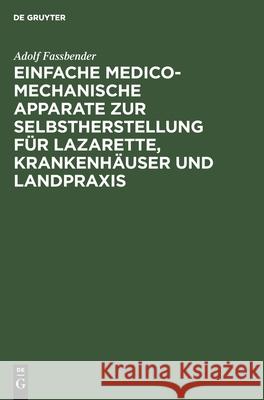 DE GRUYTER

Adolf Fassbender

EINFACHE MEDICO-MECHANISCHE APPARATE ZUR SELBSTHERSTELLUNG FÜR LAZARETTE, KRANKENHÄUSER UND LANDPRAXIS

DE G

Kraina Książek